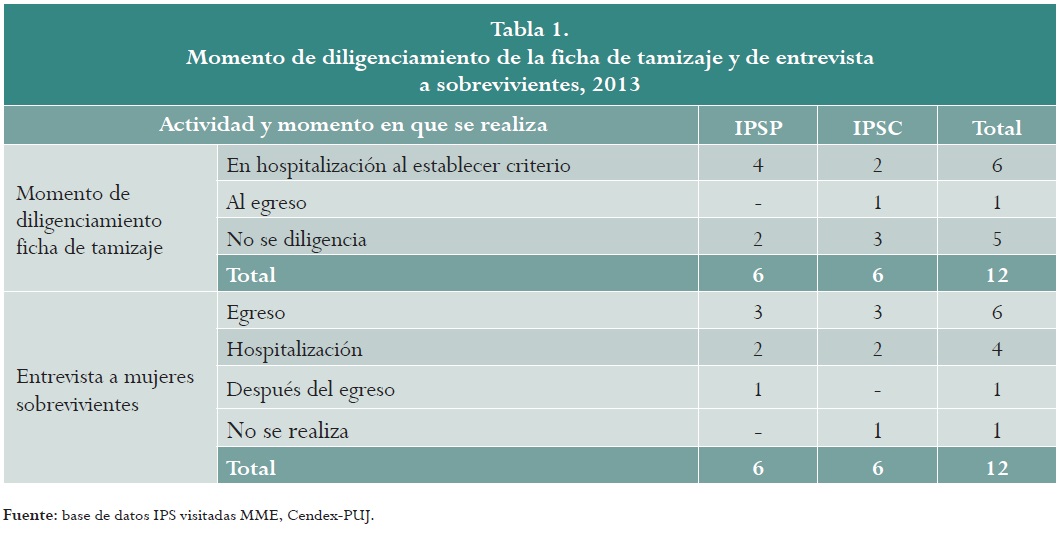 Tabla 1.
Momento de diligenciamiento de la ficha de tamizaje y de entrevista a sobrevivientes, 2013

| Actividad y momento en que se realiza | | IPSP | IPSC | Total |
|---|---|---|---|---|
| Momento de diligenciamiento ficha de tamizaje | En hospitalización al establecer criterio | 4 | 2 | 6 |
| | Al egreso | - | 1 | 1 |
| | No se diligencia | 2 | 3 | 5 |
| | Total | 6 | 6 | 12 |
| Entrevista a mujeres sobrevivientes | Egreso | 3 | 3 | 6 |
| | Hospitalización | 2 | 2 | 4 |
| | Después del egreso | 1 | - | 1 |
| | No se realiza | - | 1 | 1 |
| | Total | 6 | 6 | 12 |

Fuente: base de datos IPS visitadas MME, Cendex-PUJ.